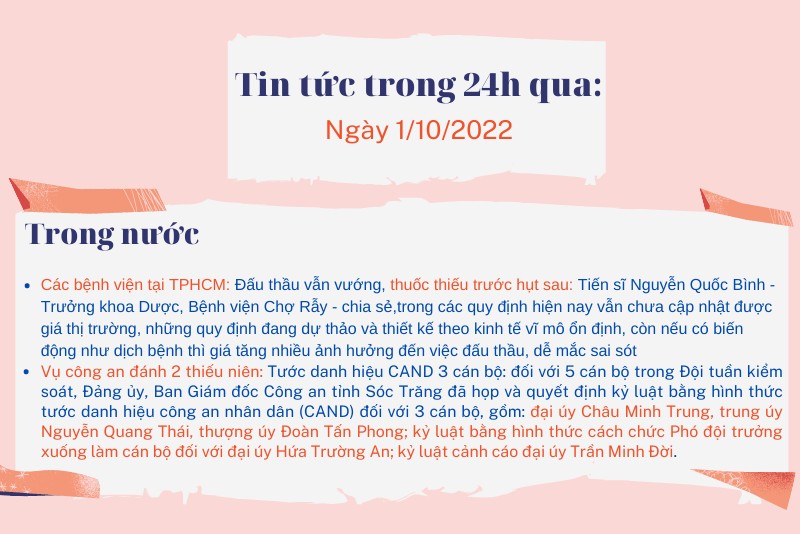 Tin tức trong 24h qua:
Ngày 1/10/2022

Trong nước

• Các bệnh viện tại TPHCM: Đấu thầu vẫn vướng, thuốc thiếu trước hụt sau: Tiến sĩ Nguyễn Quốc Bình - Trưởng khoa Dược, Bệnh viện Chợ Rẫy - chia sẻ,trong các quy định hiện nay vẫn chưa cập nhật được giá thị trường, những quy định đang dự thảo và thiết kế theo kinh tế vĩ mô ổn định, còn nếu có biến động như dịch bệnh thì giá tăng nhiều ảnh hưởng đến việc đấu thầu, dễ mắc sai sót
• Vụ công an đánh 2 thiếu niên: Tước danh hiệu CAND 3 cán bộ: đối với 5 cán bộ trong Đội tuần kiểm soát, Đảng ủy, Ban Giám đốc Công an tỉnh Sóc Trăng đã họp và quyết định kỷ luật bằng hình thức tước danh hiệu công an nhân dân (CAND) đối với 3 cán bộ, gồm: đại úy Châu Minh Trung, trung úy Nguyễn Quang Thái, thượng úy Đoàn Tấn Phong; kỷ luật bằng hình thức cách chức Phó đội trưởng xuống làm cán bộ đối với đại úy Hứa Trường An; kỷ luật cảnh cáo đại úy Trần Minh Đời.